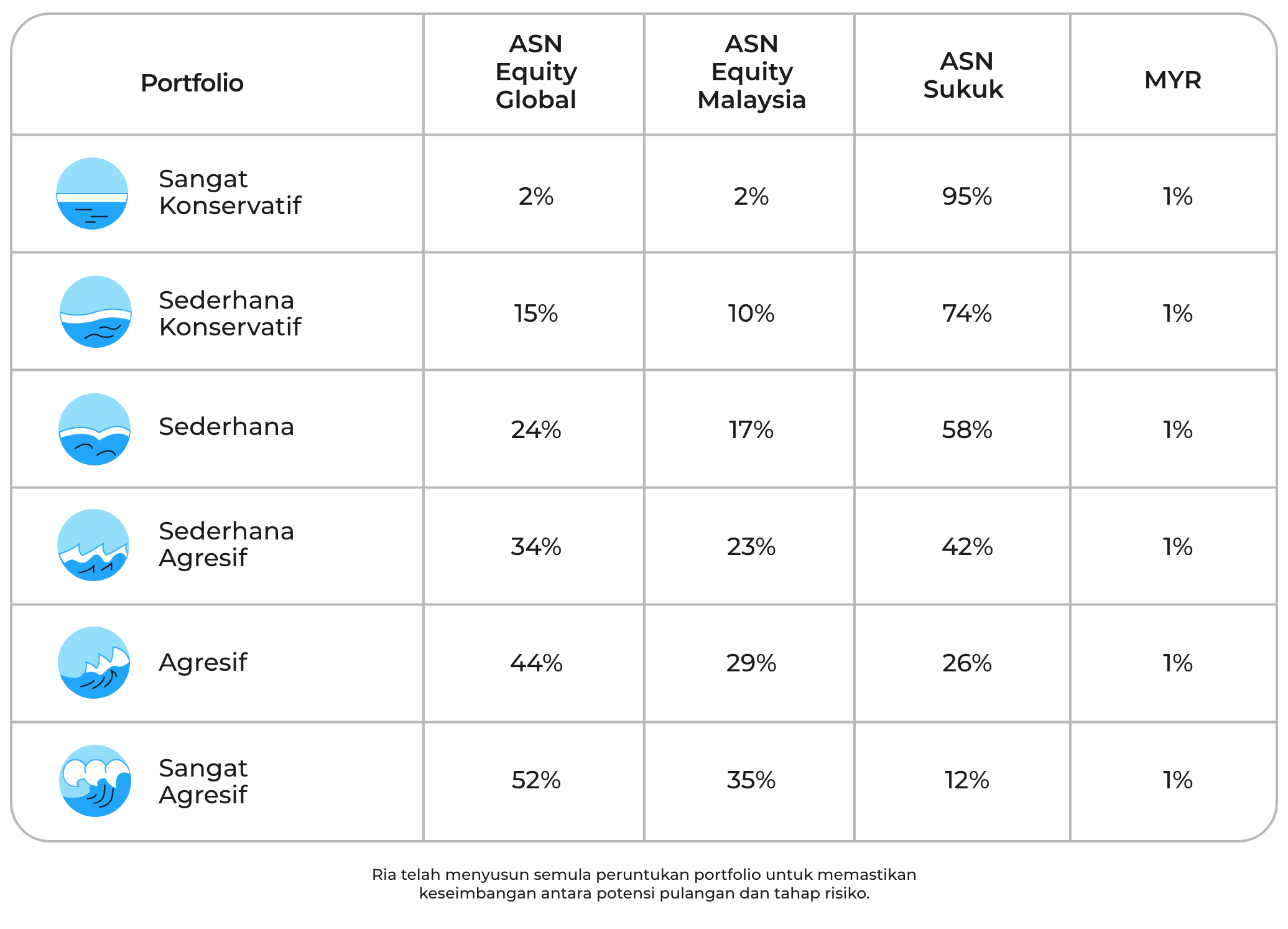 | Portfolio | ASN Equity Global | ASN Equity Malaysia | ASN Sukuk | MYR |
|---|---|---|---|---|
| Sangat Konservatif | 2% | 2% | 95% | 1% |
| Sederhana Konservatif | 15% | 10% | 74% | 1% |
| Sederhana | 24% | 17% | 58% | 1% |
| Sederhana Agresif | 34% | 23% | 42% | 1% |
| Agresif | 44% | 29% | 26% | 1% |
| Sangat Agresif | 52% | 35% | 12% | 1% |

Ria telah menyusun semula peruntukan portfolio untuk memastikan keseimbangan antara potensi pulangan dan tahap risiko.